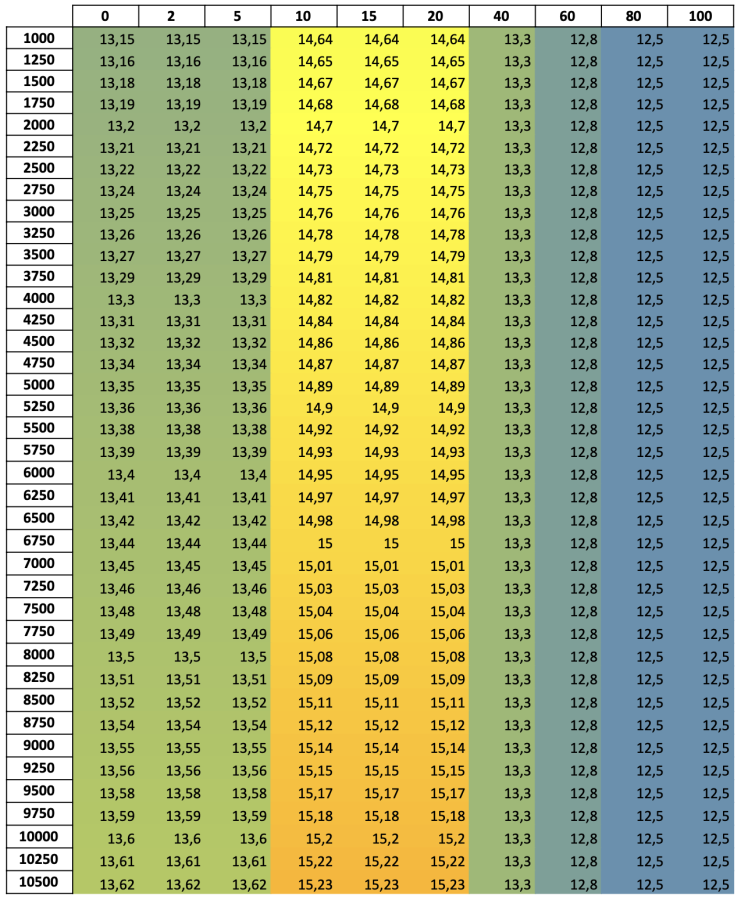 | | 0 | 2 | 5 | 10 | 15 | 20 | 40 | 60 | 80 | 100 |
|---|---|---|---|---|---|---|---|---|---|---|
| 1000 | 13,15 | 13,15 | 13,15 | 14,64 | 14,64 | 14,64 | 13,3 | 12,8 | 12,5 | 12,5 |
| 1250 | 13,16 | 13,16 | 13,16 | 14,65 | 14,65 | 14,65 | 13,3 | 12,8 | 12,5 | 12,5 |
| 1500 | 13,18 | 13,18 | 13,18 | 14,67 | 14,67 | 14,67 | 13,3 | 12,8 | 12,5 | 12,5 |
| 1750 | 13,19 | 13,19 | 13,19 | 14,68 | 14,68 | 14,68 | 13,3 | 12,8 | 12,5 | 12,5 |
| 2000 | 13,2 | 13,2 | 13,2 | 14,7 | 14,7 | 14,7 | 13,3 | 12,8 | 12,5 | 12,5 |
| 2250 | 13,21 | 13,21 | 13,21 | 14,72 | 14,72 | 14,72 | 13,3 | 12,8 | 12,5 | 12,5 |
| 2500 | 13,22 | 13,22 | 13,22 | 14,73 | 14,73 | 14,73 | 13,3 | 12,8 | 12,5 | 12,5 |
| 2750 | 13,24 | 13,24 | 13,24 | 14,75 | 14,75 | 14,75 | 13,3 | 12,8 | 12,5 | 12,5 |
| 3000 | 13,25 | 13,25 | 13,25 | 14,76 | 14,76 | 14,76 | 13,3 | 12,8 | 12,5 | 12,5 |
| 3250 | 13,26 | 13,26 | 13,26 | 14,78 | 14,78 | 14,78 | 13,3 | 12,8 | 12,5 | 12,5 |
| 3500 | 13,27 | 13,27 | 13,27 | 14,79 | 14,79 | 14,79 | 13,3 | 12,8 | 12,5 | 12,5 |
| 3750 | 13,29 | 13,29 | 13,29 | 14,81 | 14,81 | 14,81 | 13,3 | 12,8 | 12,5 | 12,5 |
| 4000 | 13,3 | 13,3 | 13,3 | 14,82 | 14,82 | 14,82 | 13,3 | 12,8 | 12,5 | 12,5 |
| 4250 | 13,31 | 13,31 | 13,31 | 14,84 | 14,84 | 14,84 | 13,3 | 12,8 | 12,5 | 12,5 |
| 4500 | 13,32 | 13,32 | 13,32 | 14,86 | 14,86 | 14,86 | 13,3 | 12,8 | 12,5 | 12,5 |
| 4750 | 13,34 | 13,34 | 13,34 | 14,87 | 14,87 | 14,87 | 13,3 | 12,8 | 12,5 | 12,5 |
| 5000 | 13,35 | 13,35 | 13,35 | 14,89 | 14,89 | 14,89 | 13,3 | 12,8 | 12,5 | 12,5 |
| 5250 | 13,36 | 13,36 | 13,36 | 14,9 | 14,9 | 14,9 | 13,3 | 12,8 | 12,5 | 12,5 |
| 5500 | 13,38 | 13,38 | 13,38 | 14,92 | 14,92 | 14,92 | 13,3 | 12,8 | 12,5 | 12,5 |
| 5750 | 13,39 | 13,39 | 13,39 | 14,93 | 14,93 | 14,93 | 13,3 | 12,8 | 12,5 | 12,5 |
| 6000 | 13,4 | 13,4 | 13,4 | 14,95 | 14,95 | 14,95 | 13,3 | 12,8 | 12,5 | 12,5 |
| 6250 | 13,41 | 13,41 | 13,41 | 14,97 | 14,97 | 14,97 | 13,3 | 12,8 | 12,5 | 12,5 |
| 6500 | 13,42 | 13,42 | 13,42 | 14,98 | 14,98 | 14,98 | 13,3 | 12,8 | 12,5 | 12,5 |
| 6750 | 13,44 | 13,44 | 13,44 | 15 | 15 | 15 | 13,3 | 12,8 | 12,5 | 12,5 |
| 7000 | 13,45 | 13,45 | 13,45 | 15,01 | 15,01 | 15,01 | 13,3 | 12,8 | 12,5 | 12,5 |
| 7250 | 13,46 | 13,46 | 13,46 | 15,03 | 15,03 | 15,03 | 13,3 | 12,8 | 12,5 | 12,5 |
| 7500 | 13,48 | 13,48 | 13,48 | 15,04 | 15,04 | 15,04 | 13,3 | 12,8 | 12,5 | 12,5 |
| 7750 | 13,49 | 13,49 | 13,49 | 15,06 | 15,06 | 15,06 | 13,3 | 12,8 | 12,5 | 12,5 |
| 8000 | 13,5 | 13,5 | 13,5 | 15,08 | 15,08 | 15,08 | 13,3 | 12,8 | 12,5 | 12,5 |
| 8250 | 13,51 | 13,51 | 13,51 | 15,09 | 15,09 | 15,09 | 13,3 | 12,8 | 12,5 | 12,5 |
| 8500 | 13,52 | 13,52 | 13,52 | 15,11 | 15,11 | 15,11 | 13,3 | 12,8 | 12,5 | 12,5 |
| 8750 | 13,54 | 13,54 | 13,54 | 15,12 | 15,12 | 15,12 | 13,3 | 12,8 | 12,5 | 12,5 |
| 9000 | 13,55 | 13,55 | 13,55 | 15,14 | 15,14 | 15,14 | 13,3 | 12,8 | 12,5 | 12,5 |
| 9250 | 13,56 | 13,56 | 13,56 | 15,15 | 15,15 | 15,15 | 13,3 | 12,8 | 12,5 | 12,5 |
| 9500 | 13,58 | 13,58 | 13,58 | 15,17 | 15,17 | 15,17 | 13,3 | 12,8 | 12,5 | 12,5 |
| 9750 | 13,59 | 13,59 | 13,59 | 15,18 | 15,18 | 15,18 | 13,3 | 12,8 | 12,5 | 12,5 |
| 10000 | 13,6 | 13,6 | 13,6 | 15,2 | 15,2 | 15,2 | 13,3 | 12,8 | 12,5 | 12,5 |
| 10250 | 13,61 | 13,61 | 13,61 | 15,22 | 15,22 | 15,22 | 13,3 | 12,8 | 12,5 | 12,5 |
| 10500 | 13,62 | 13,62 | 13,62 | 15,23 | 15,23 | 15,23 | 13,3 | 12,8 | 12,5 | 12,5 |